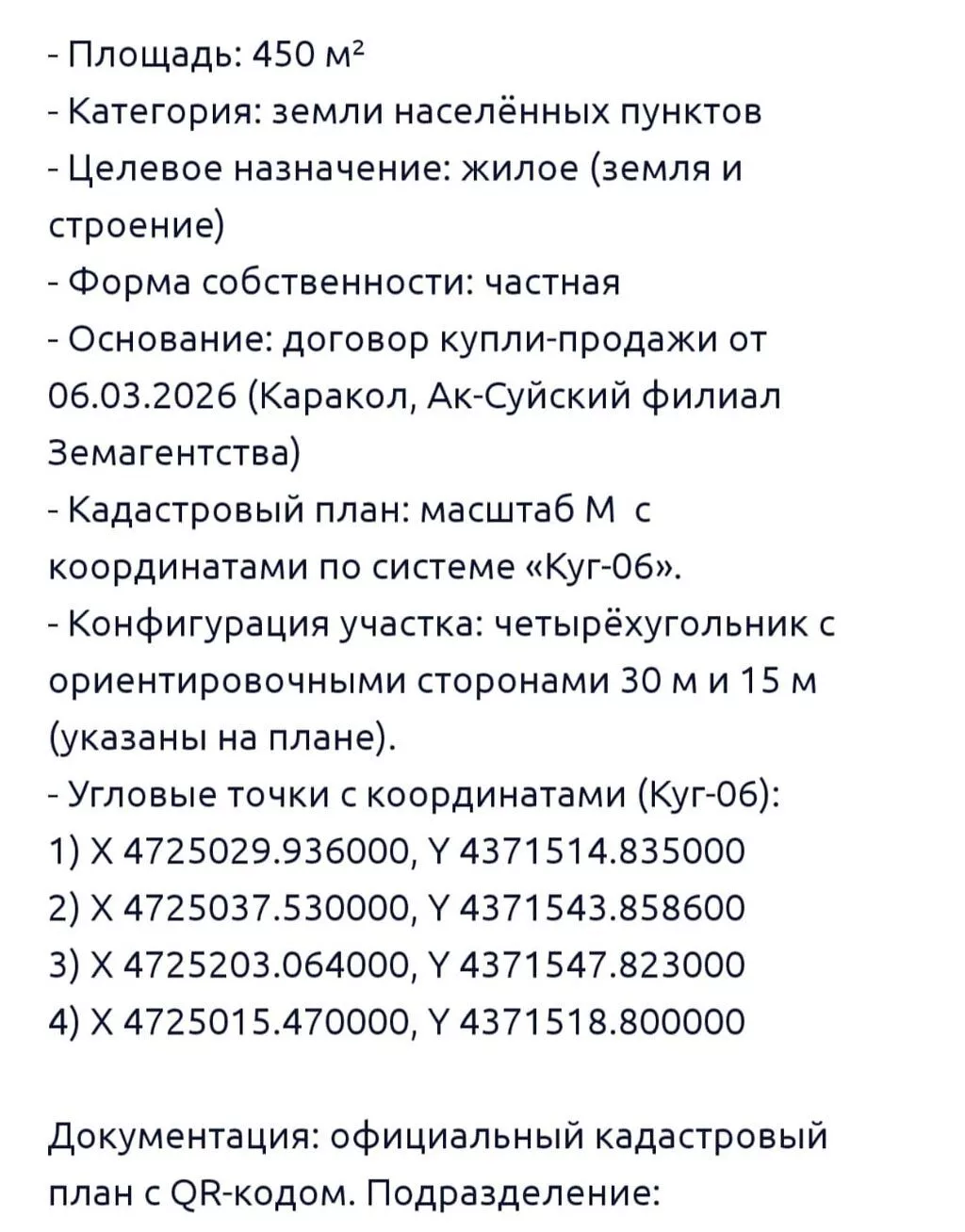 - Площадь: 450 м²
- Категория: земли населённых пунктов
- Целевое назначение: жилое (земля и строение)
- Форма собственности: частная
- Основание: договор купли-продажи от 06.03.2026 (Каракол, Ак-Суйский филиал Земагентства)
- Кадастровый план: масштаб М  с координатами по системе «Куг-06».
- Конфигурация участка: четырёхугольник с ориентировочными сторонами 30 м и 15 м (указаны на плане).
- Угловые точки с координатами (Куг-06):
1) X 4725029.936000, Y 4371514.835000
2) X 4725037.530000, Y 4371543.858600
3) X 4725203.064000, Y 4371547.823000
4) X 4725015.470000, Y 4371518.800000

Документация: официальный кадастровый план с QR-кодом. Подразделение: